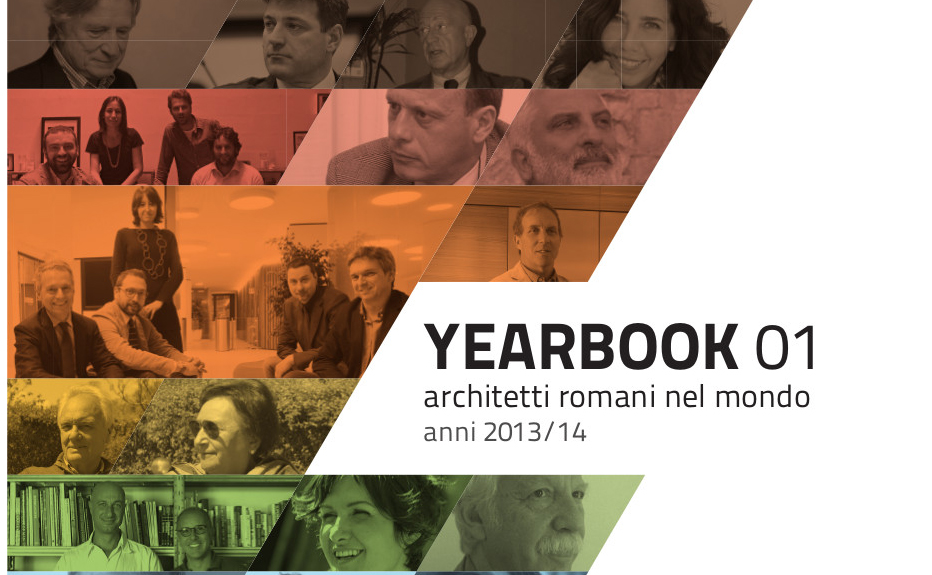 YEARBOOK 01
architetti romani nel mondo
anni 2013/14